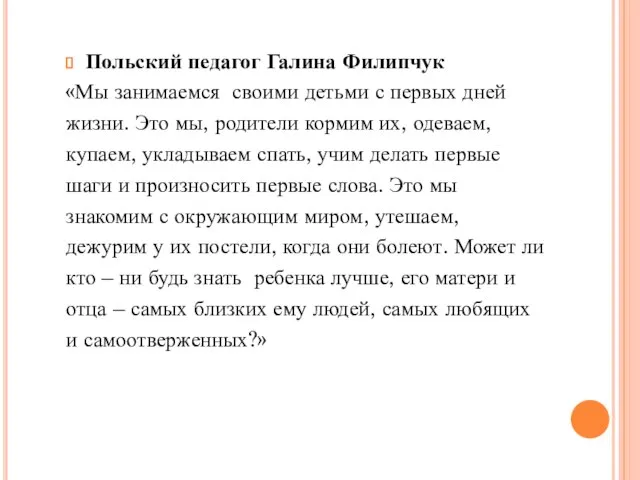 Польский педагог Галина Филипчук
«Мы занимаемся своими детьми с первых дней жизни. Это мы, родители кормим их, одеваем, купаем, укладываем спать, учим делать первые шаги и произносить первые слова. Это мы знакомим с окружающим миром, утешаем, дежурим у их постели, когда они болеют. Может ли кто – ни будь знать ребенка лучше, его матери и отца – самых близких ему людей, самых любящих и самоотверженных?»